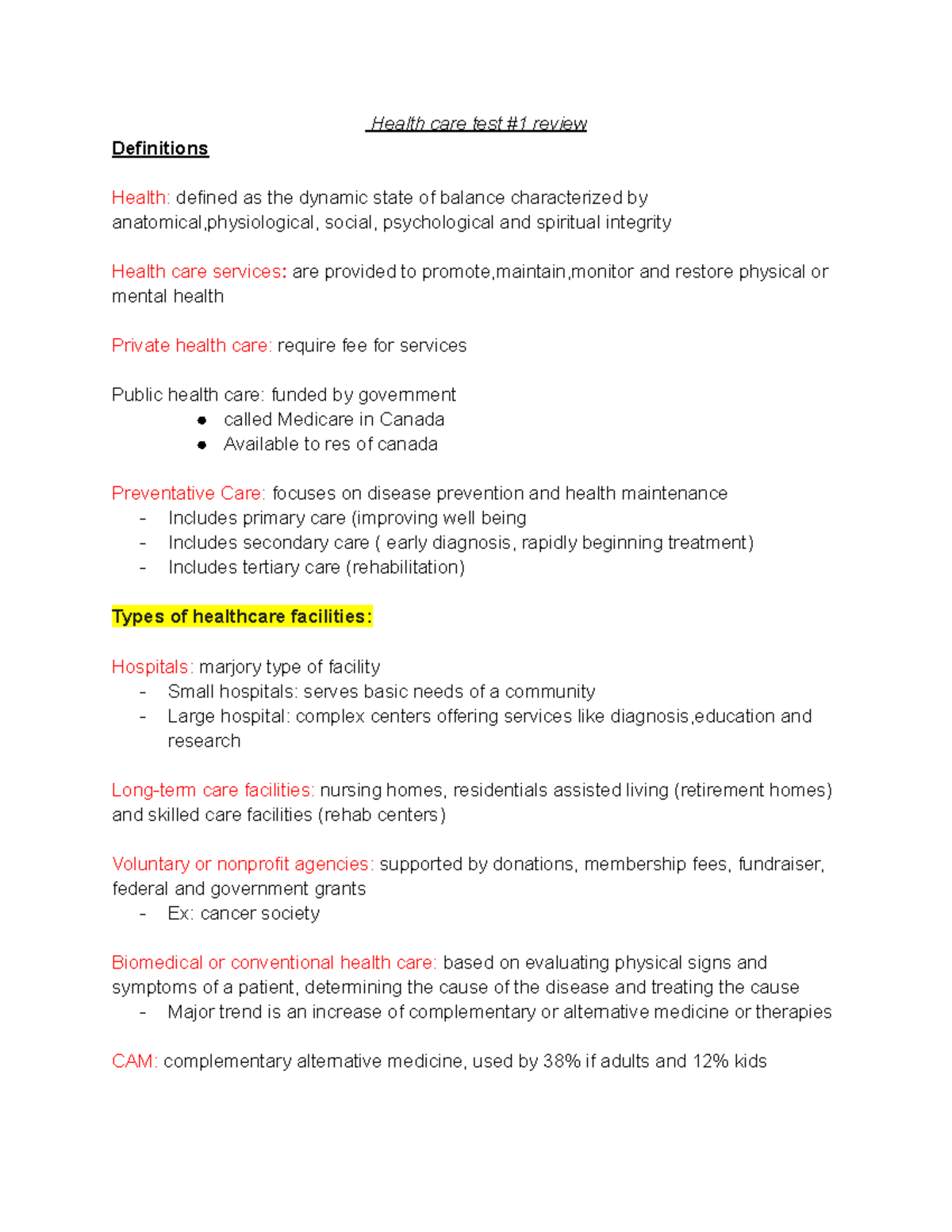 Health care test #1 review

Definitions

Health: defined as the dynamic state of balance characterized by anatomical,physiological, social, psychological and spiritual integrity

Health care services: are provided to promote,maintain,monitor and restore physical or mental health

Private health care: require fee for services

Public health care: funded by government
• called Medicare in Canada
• Available to res of canada

Preventative Care: focuses on disease prevention and health maintenance
- Includes primary care (improving well being
- Includes secondary care ( early diagnosis, rapidly beginning treatment)
- Includes tertiary care (rehabilitation)

Types of healthcare facilities:

Hospitals: marjory type of facility
- Small hospitals: serves basic needs of a community
- Large hospital: complex centers offering services like diagnosis,education and research

Long-term care facilities: nursing homes, residentials assisted living (retirement homes) and skilled care facilities (rehab centers)

Voluntary or nonprofit agencies: supported by donations, membership fees, fundraiser, federal and government grants
- Ex: cancer society

Biomedical or conventional health care: based on evaluating physical signs and symptoms of a patient, determining the cause of the disease and treating the cause
- Major trend is an increase of complementary or alternative medicine or therapies

CAM: complementary alternative medicine, used by 38% if adults and 12% kids